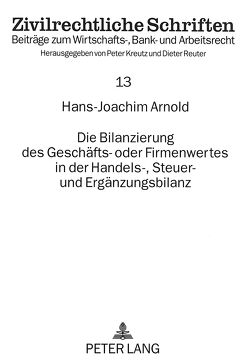 Zivilrechtliche Schriften
Beiträge zum Wirtschafts-, Bank- und Arbeitsrecht
Herausgegeben von Peter Kreutz und Dieter Reuter

13

Hans-Joachim Arnold

Die Bilanzierung des Geschäfts- oder Firmenwertes in der Handels-, Steuer- und Ergänzungsbilanz

PETER LANG